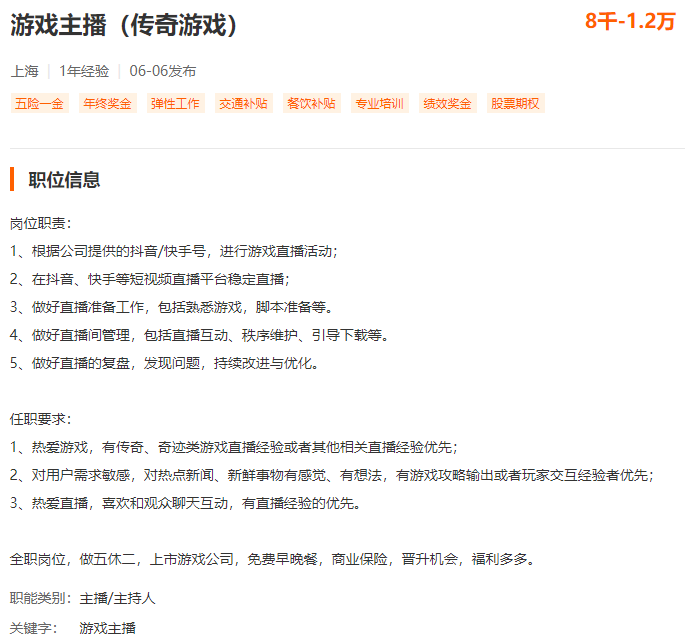 游戏主播（传奇游戏）

8千-1.2万

上海 | 1年经验 | 06-06发布

五险一金 年终奖金 弹性工作 交通补贴 餐饮补贴 专业培训 绩效奖金 股票期权

职位信息

岗位职责：
1、根据公司提供的抖音/快手号，进行游戏直播活动；
2、在抖音、快手等短视频直播平台稳定直播；
3、做好直播准备工作，包括熟悉游戏，脚本准备等。
4、做好直播间管理，包括直播互动、秩序维护、引导下载等。
5、做好直播的复盘，发现问题，持续改进与优化。

任职要求：
1、热爱游戏，有传奇、奇迹类游戏直播经验或者其他相关直播经验优先；
2、对用户需求敏感，对热点新闻、新鲜事物有感觉、有想法，有游戏攻略输出或者玩家交互经验者优先；
3、热爱直播，喜欢和观众聊天互动，有直播经验的优先。

全职岗位，做五休二，上市游戏公司，免费早晚餐，商业保险，晋升机会，福利多多。

职能类别：主播/主持人

关键字： 游戏主播